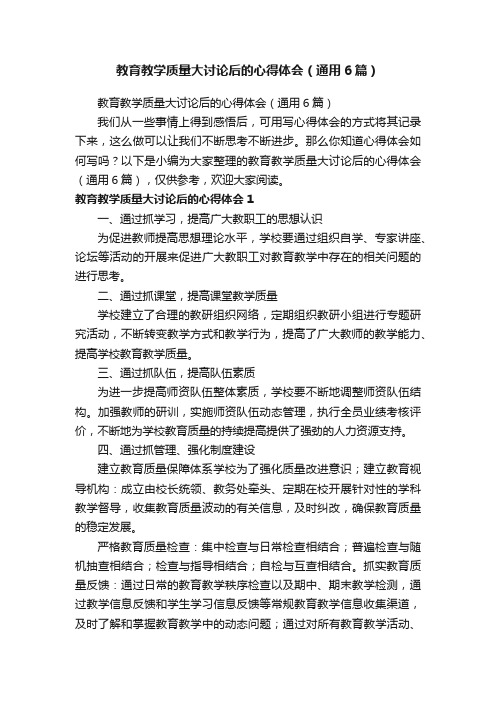 教育教学质量大讨论后的心得体会（通用6篇）

教育教学质量大讨论后的心得体会（通用6篇）

我们从一些事情上得到感悟后，可用写心得体会的方式将其记录下来，这么做可以让我们不断思考不断进步。那么你知道心得体会如何写吗？以下是小编为大家整理的教育教学质量大讨论后的心得体会（通用6篇），仅供参考，欢迎大家阅读。

教育教学质量大讨论后的心得体会1

一、通过抓学习，提高广大教职工的思想认识

为促进教师提高思想理论水平，学校要通过组织自学、专家讲座、论坛等活动的开展来促进广大教职工对教育教学中存在的相关问题的进行思考。

二、通过抓课堂，提高课堂教学质量

学校建立了合理的教研组织网络，定期组织教研小组进行专题研究活动，不断转变教学方式和教学行为，提高了广大教师的教学能力、提高学校教育教学质量。

三、通过抓队伍，提高队伍素质

为进一步提高师资队伍整体素质，学校要不断地调整师资队伍结构。加强教师的研训，实施师资队伍动态管理，执行全员业绩考核评价，不断地为学校教育质量的持续提高提供了强劲的人力资源支持。

四、通过抓管理、强化制度建设

建立教育质量保障体系学校为了强化质量改进意识；建立教育视导机构：成立由校长统领、教务处牵头、定期在校开展针对性的学科教学督导，收集教育质量波动的有关信息，及时纠改，确保教育质量的稳定发展。

严格教育质量检查：集中检查与日常检查相结合；普遍检查与随机抽查相结合；检查与指导相结合；自检与互查相结合。抓实教育质量反馈：通过日常的教育教学秩序检查以及期中、期末教学检测，通过教学信息反馈和学生学习信息反馈等常规教育教学信息收集渠道，及时了解和掌握教育教学中的动态问题；通过对所有教育教学活动、